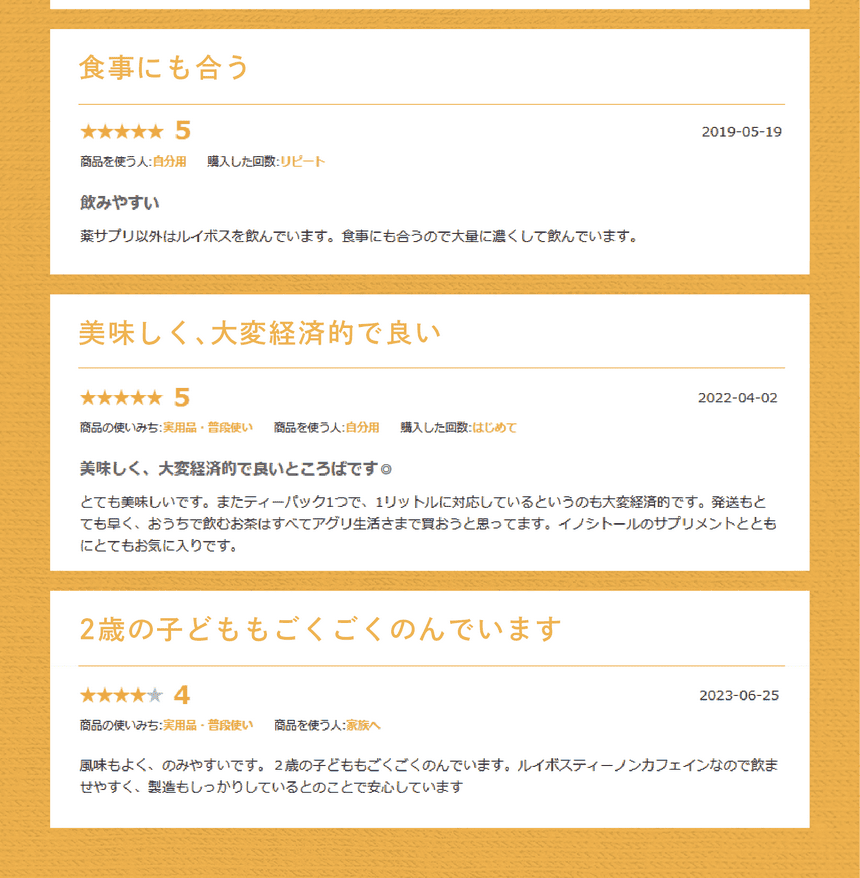 食事にも合う

★★★★★ 5

2019-05-19

商品を使う人:自分用　購入した回数:リピート

飲みやすい

薬サプリ以外はルイボスを飲んでいます。食事にも合うので大量に濃くして飲んでいます。

美味しく、大変経済的で良い

★★★★★ 5

2022-04-02

商品の使いみち:実用品・普段使い　商品を使う人:自分用　購入した回数:はじめて

美味しく、大変経済的で良いところばです◎

とても美味しいです。またティーパック1つで、1リットルに対応しているというのも大変経済的です。発送もとても早く、おうちで飲むお茶はすべてアグリ生活さまで買おうと思ってます。イノシトールのサプリメントとともにとてもお気に入りです。

2歳の子どももごくごくのんでいます

★★★★★ 4

2023-06-25

商品の使いみち:実用品・普段使い　商品を使う人:家族へ

風味もよく、のみやすいです。２歳の子どももごくごくのんでいます。ルイボスティーノンカフェインなので飲ませやすく、製造もしっかりしているとのことで安心しています